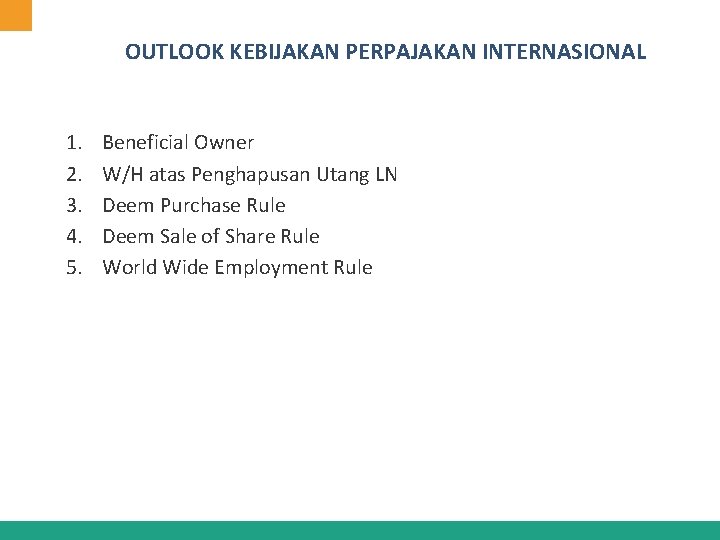 OUTLOOK KEBIJAKAN PERPAJAKAN INTERNASIONAL

1. Beneficial Owner
2. W/H atas Penghapusan Utang LN
3. Deem Purchase Rule
4. Deem Sale of Share Rule
5. World Wide Employment Rule